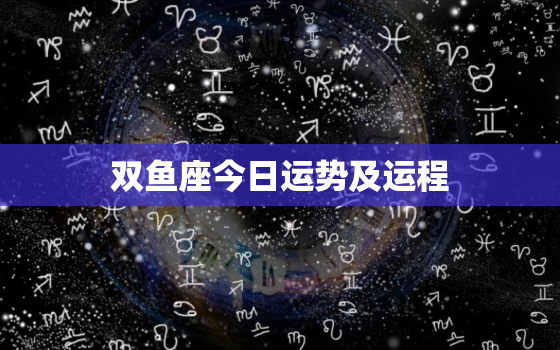 双鱼座今日运势及运程